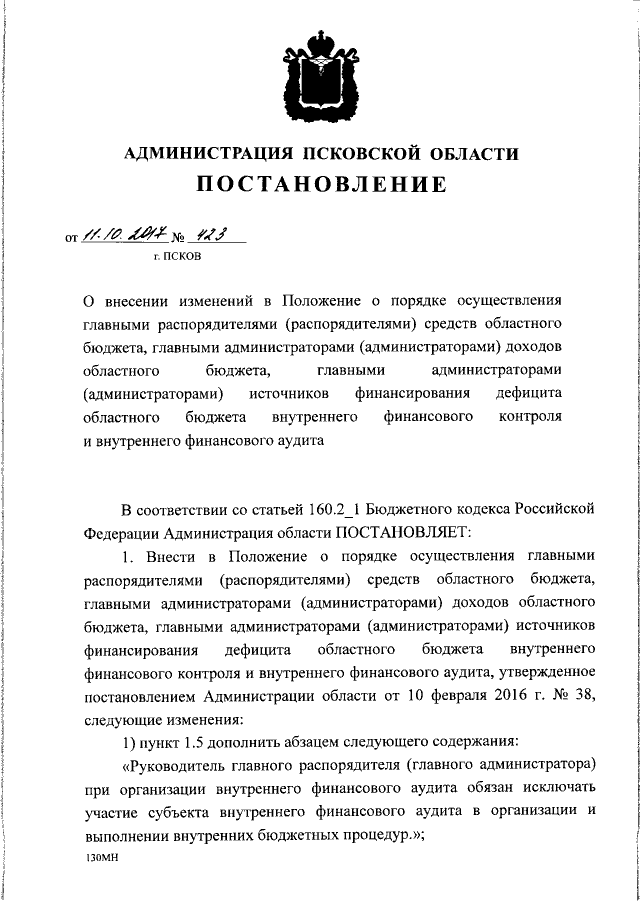 АДМИНИСТРАЦИЯ ПСКОВСКОЙ ОБЛАСТИ
ПОСТАНОВЛЕНИЕ

от 11.10.2017 № 423
г. ПСКОВ

О внесении изменений в Положение о порядке осуществления главными распорядителями (распорядителями) средств областного бюджета, главными администраторами (администраторами) доходов областного бюджета, главными администраторами (администраторами) источников финансирования дефицита областного бюджета внутреннего финансового контроля и внутреннего финансового аудита

В соответствии со статьей 160.2_1 Бюджетного кодекса Российской Федерации Администрация области ПОСТАНОВЛЯЕТ:

1. Внести в Положение о порядке осуществления главными распорядителями (распорядителями) средств областного бюджета, главными администраторами (администраторами) доходов областного бюджета, главными администраторами (администраторами) источников финансирования дефицита областного бюджета внутреннего финансового контроля и внутреннего финансового аудита, утвержденное постановлением Администрации области от 10 февраля 2016 г. № 38, следующие изменения:

1) пункт 1.5 дополнить абзацем следующего содержания:

«Руководитель главного распорядителя (главного администратора) при организации внутреннего финансового аудита обязан исключать участие субъекта внутреннего финансового аудита в организации и выполнении внутренних бюджетных процедур.»;

130МН